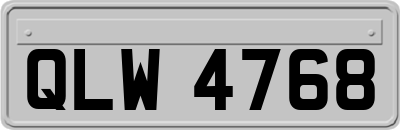 QLW 4768